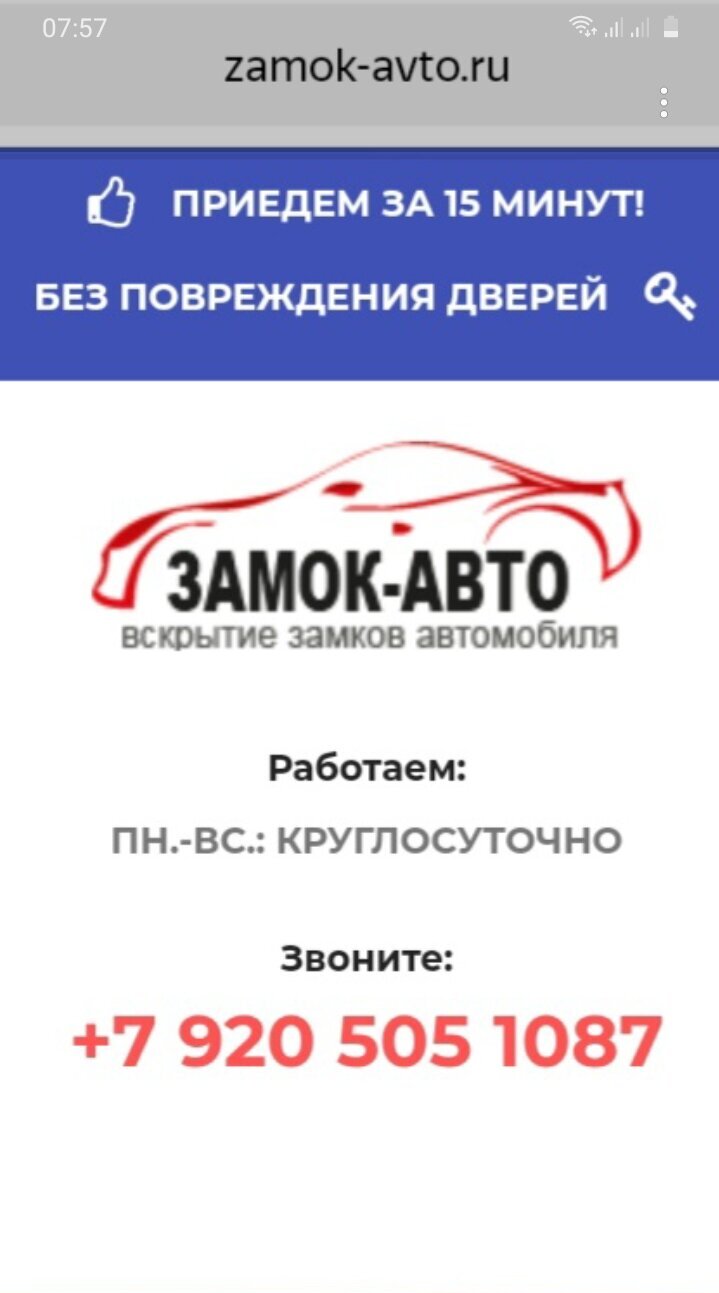 07:57

zamok-avto.ru

ПРИЕДЕМ ЗА 15 МИНУТ!

БЕЗ ПОВРЕЖДЕНИЯ ДВЕРЕЙ

ЗАМОК-АВТО
вскрытие замков автомобиля

Работаем:

ПН.-ВС.: КРУГЛОСУТОЧНО

Звоните:

+7 920 505 1087